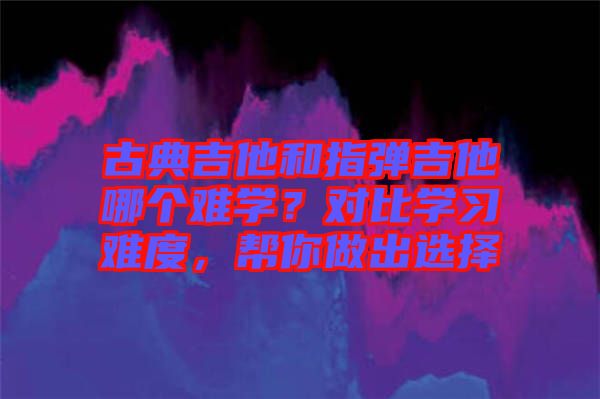 古典吉他和指弹吉他哪个难学？对比学习难度，帮你做出选择